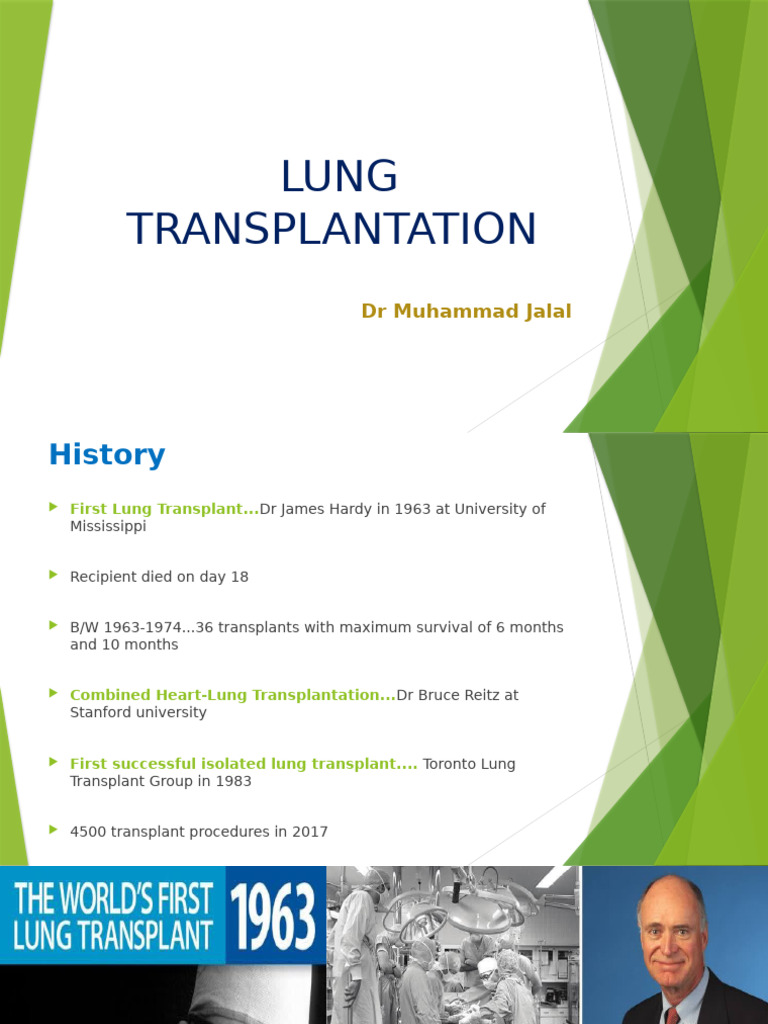 LUNG TRANSPLANTATION

Dr Muhammad Jalal

History

First Lung Transplant...Dr James Hardy in 1963 at University of Mississippi

Recipient died on day 18

B/W 1963-1974...36 transplants with maximum survival of 6 months and 10 months

Combined Heart-Lung Transplantation...Dr Bruce Reitz at Stanford university

First successful isolated lung transplant.... Toronto Lung Transplant Group in 1983

4500 transplant procedures in 2017

THE WORLD'S FIRST LUNG TRANSPLANT 1963